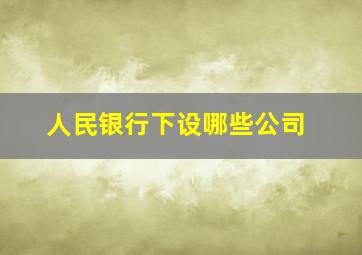 人民银行下设哪些公司